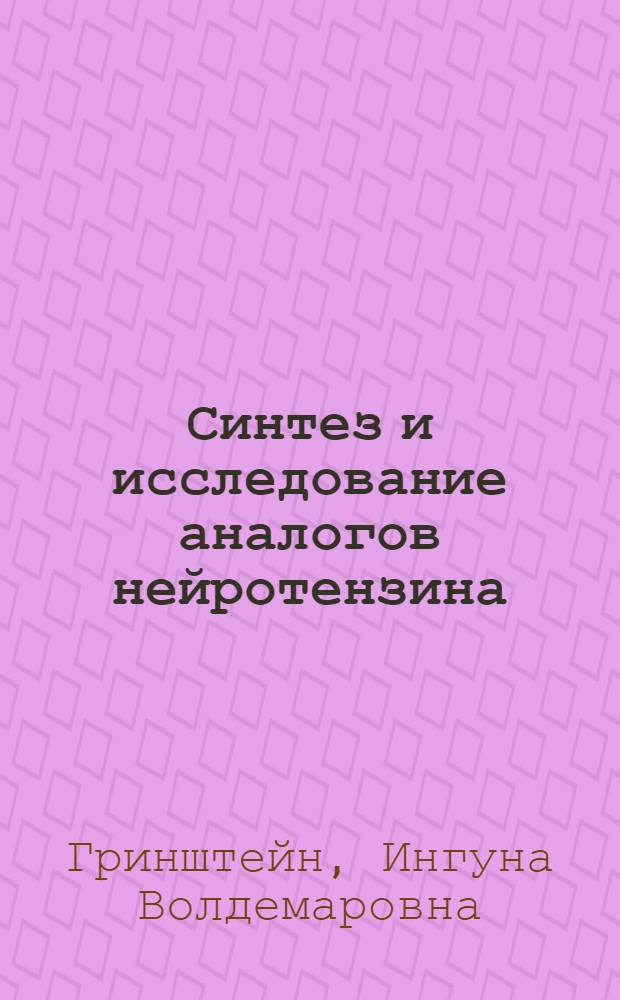 Синтез и исследование аналогов нейротензина

Гринштейн, Ингуна Волдемаровна